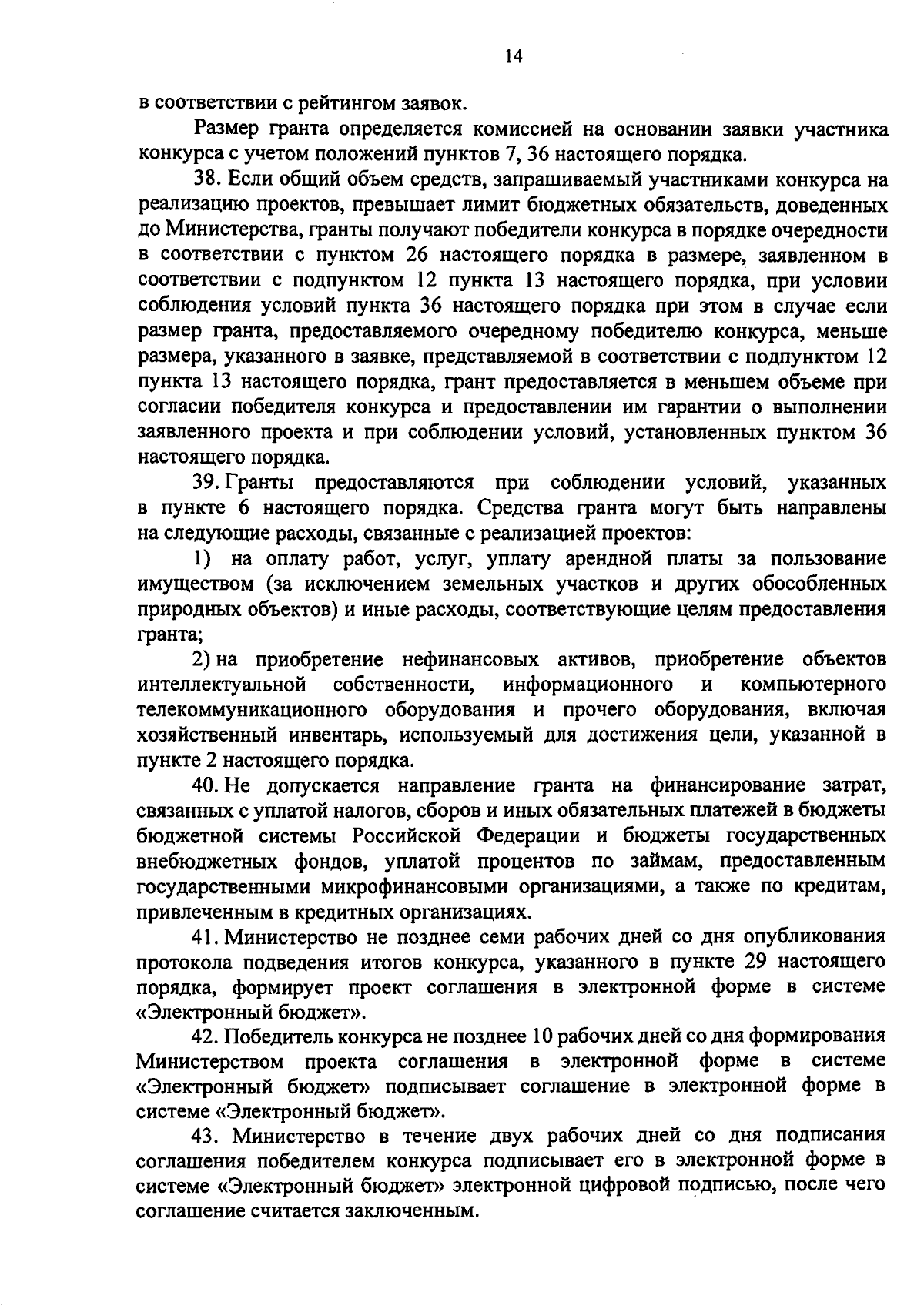 14

в соответствии с рейтингом заявок.

Размер гранта определяется комиссией на основании заявки участника конкурса с учетом положений пунктов 7, 36 настоящего порядка.

38. Если общий объем средств, запрашиваемый участниками конкурса на реализацию проектов, превышает лимит бюджетных обязательств, доведенных до Министерства, гранты получают победители конкурса в порядке очередности в соответствии с пунктом 26 настоящего порядка в размере, заявленном в соответствии с подпунктом 12 пункта 13 настоящего порядка, при условии соблюдения условий пункта 36 настоящего порядка при этом в случае если размер гранта, предоставляемого очередному победителю конкурса, меньше размера, указанного в заявке, представляемой в соответствии с подпунктом 12 пункта 13 настоящего порядка, грант предоставляется в меньшем объеме при согласии победителя конкурса и предоставлении им гарантии о выполнении заявленного проекта и при соблюдении условий, установленных пунктом 36 настоящего порядка.

39. Гранты предоставляются при соблюдении условий, указанных в пункте 6 настоящего порядка. Средства гранта могут быть направлены на следующие расходы, связанные с реализацией проектов:

1) на оплату работ, услуг, уплату арендной платы за пользование имуществом (за исключением земельных участков и других обособленных природных объектов) и иные расходы, соответствующие целям предоставления гранта;

2) на приобретение нефинансовых активов, приобретение объектов интеллектуальной собственности, информационного и компьютерного телекоммуникационного оборудования и прочего оборудования, включая хозяйственный инвентарь, используемый для достижения цели, указанной в пункте 2 настоящего порядка.

40. Не допускается направление гранта на финансирование затрат, связанных с уплатой налогов, сборов и иных обязательных платежей в бюджеты бюджетной системы Российской Федерации и бюджеты государственных внебюджетных фондов, уплатой процентов по займам, предоставленным государственными микрофинансовыми организациями, а также по кредитам, привлеченным в кредитных организациях.

41. Министерство не позднее семи рабочих дней со дня опубликования протокола подведения итогов конкурса, указанного в пункте 29 настоящего порядка, формирует проект соглашения в электронной форме в системе «Электронный бюджет».

42. Победитель конкурса не позднее 10 рабочих дней со дня формирования Министерством проекта соглашения в электронной форме в системе «Электронный бюджет» подписывает соглашение в электронной форме в системе «Электронный бюджет».

43. Министерство в течение двух рабочих дней со дня подписания соглашения победителем конкурса подписывает его в электронной форме в системе «Электронный бюджет» электронной цифровой подписью, после чего соглашение считается заключенным.